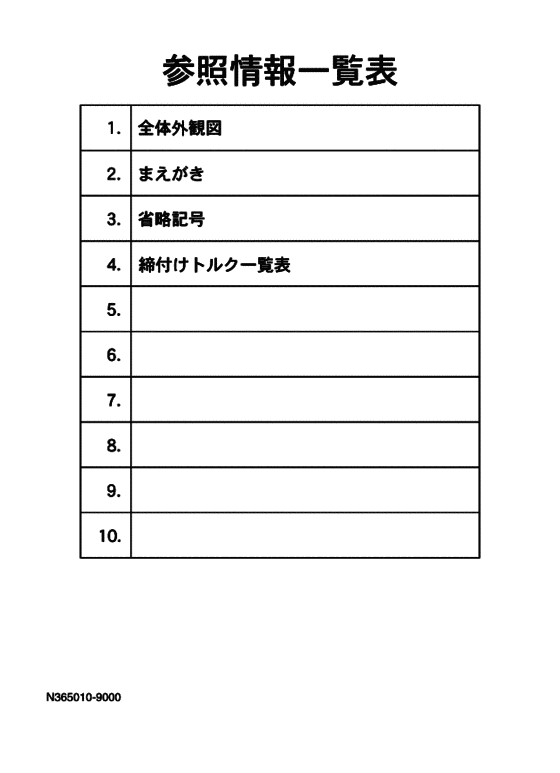 参照情報一覧表

| | |
|---|---|
| 1. | 全体外観図 |
| 2. | まえがき |
| 3. | 省略記号 |
| 4. | 締付けトルク一覧表 |
| 5. | |
| 6. | |
| 7. | |
| 8. | |
| 9. | |
| 10. | |

N365010-9000